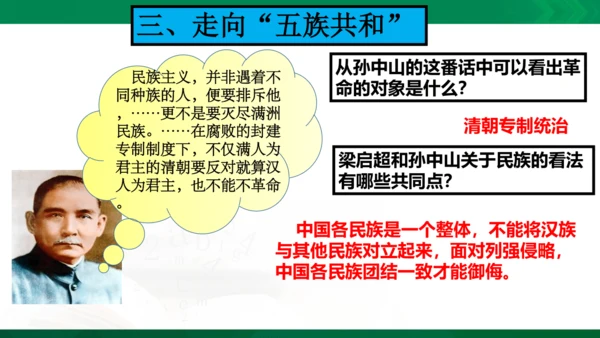 三、走向“五族共和”

民族主义，并非遇着不同种族的人，便要排斥他，……更不是要灭尽满洲民族。……在腐败的封建专制制度下，不仅满人为君主的清朝要反对就算汉人为君主，也不能不革命。

从孙中山的这番话中可以看出革命的对象是什么？

清朝专制统治

梁启超和孙中山关于民族的看法有哪些共同点？

中国各民族是一个整体，不能将汉族与其他民族对立起来，面对列强侵略，中国各民族团结一致才能御侮。